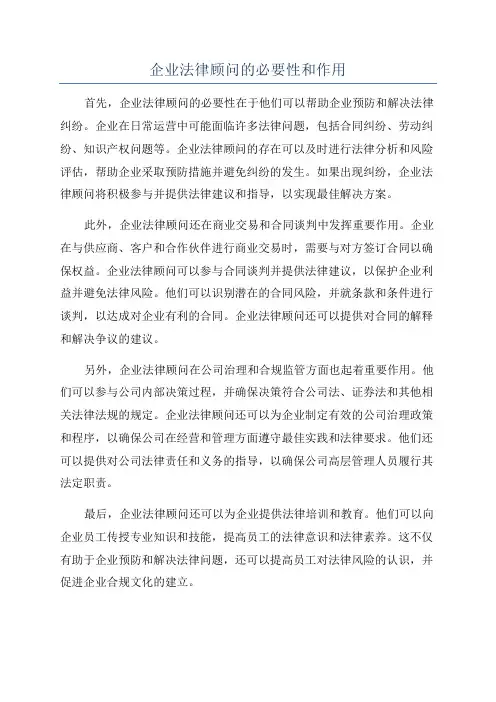 企业法律顾问的必要性和作用

首先，企业法律顾问的必要性在于他们可以帮助企业预防和解决法律纠纷。企业在日常运营中可能面临许多法律问题，包括合同纠纷、劳动纠纷、知识产权问题等。企业法律顾问的存在可以及时进行法律分析和风险评估，帮助企业采取预防措施并避免纠纷的发生。如果出现纠纷，企业法律顾问将积极参与并提供法律建议和指导，以实现最佳解决方案。

此外，企业法律顾问还在商业交易和合同谈判中发挥重要作用。企业在与供应商、客户和合作伙伴进行商业交易时，需要与对方签订合同以确保权益。企业法律顾问可以参与合同谈判并提供法律建议，以保护企业利益并避免法律风险。他们可以识别潜在的合同风险，并就条款和条件进行谈判，以达成对企业有利的合同。企业法律顾问还可以提供对合同的解释和解决争议的建议。

另外，企业法律顾问在公司治理和合规监管方面也起着重要作用。他们可以参与公司内部决策过程，并确保决策符合公司法、证券法和其他相关法律法规的规定。企业法律顾问还可以为企业制定有效的公司治理政策和程序，以确保公司在经营和管理方面遵守最佳实践和法律要求。他们还可以提供对公司法律责任和义务的指导，以确保公司高层管理人员履行其法定职责。

最后，企业法律顾问还可以为企业提供法律培训和教育。他们可以向企业员工传授专业知识和技能，提高员工的法律意识和法律素养。这不仅有助于企业预防和解决法律问题，还可以提高员工对法律风险的认识，并促进企业合规文化的建立。